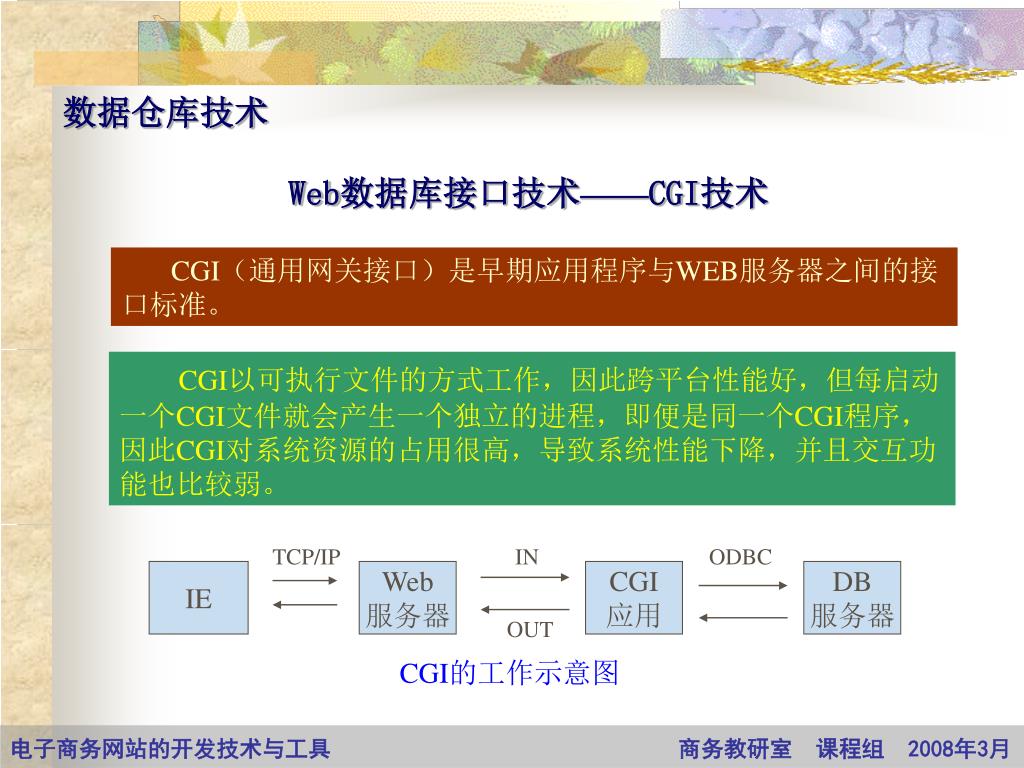 数据仓库技术

Web数据库接口技术——CGI技术

CGI（通用网关接口）是早期应用程序与WEB服务器之间的接口标准。

CGI以可执行文件的方式工作，因此跨平台性能好，但每启动一个CGI文件就会产生一个独立的进程，即便是同一个CGI程序，因此CGI对系统资源的占用很高，导致系统性能下降，并且交互功能也比较弱。

IE

TCP/IP

Web
服务器

IN

OUT

CGI
应用

ODBC

DB
服务器

CGI的工作示意图

电子商务网站的开发技术与工具

商务教研室　课程组　2008年3月